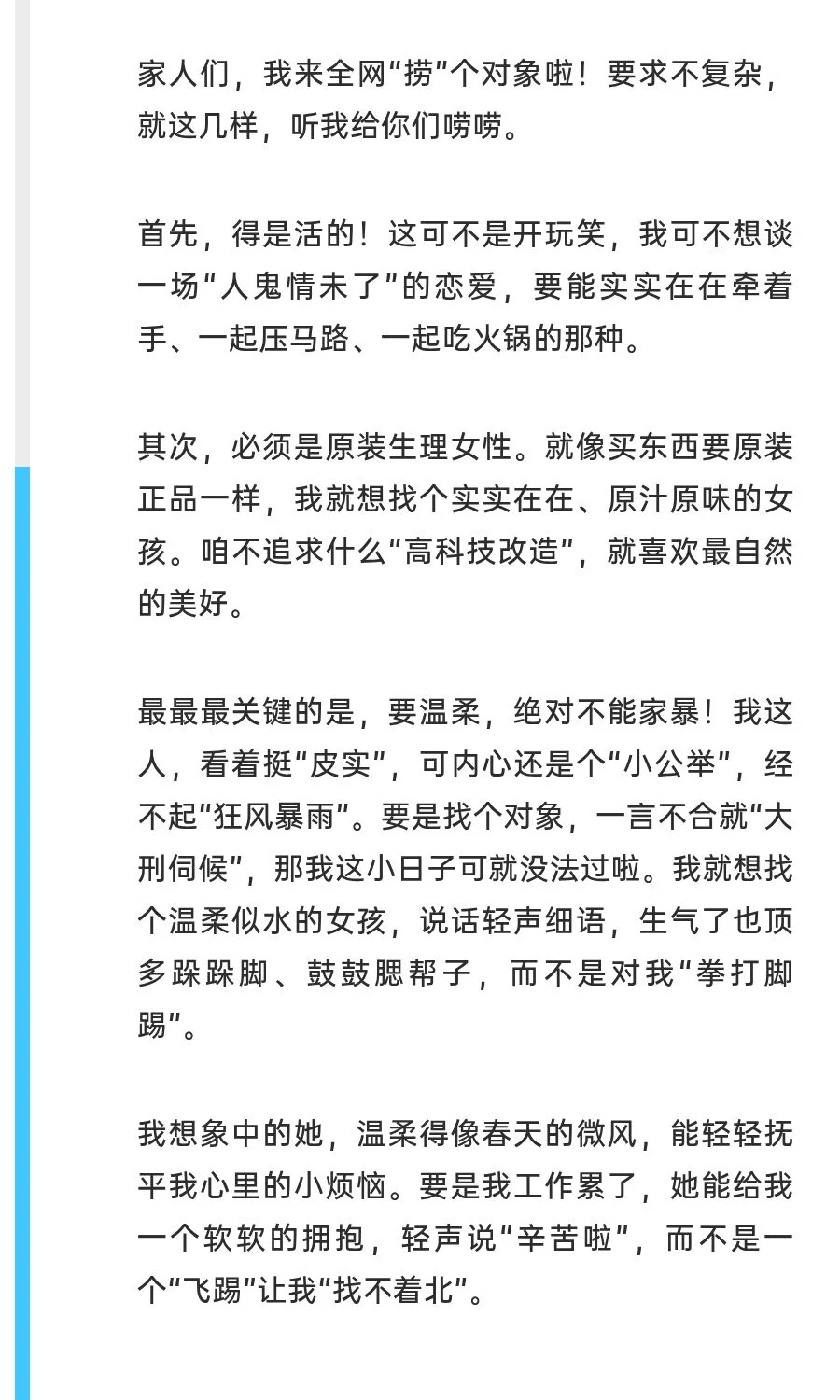 家人们，我来全网“捞”个对象啦！要求不复杂，就这几样，听我给你们唠唠。

首先，得是活的！这可不是开玩笑，我可不想谈一场“人鬼情未了”的恋爱，要能实实在在牵着手、一起压马路、一起吃火锅的那种。

其次，必须是原装生理女性。就像买东西要原装正品一样，我就想找个实实在在、原汁原味的女孩。咱不追求什么“高科技改造”，就喜欢最自然的美好。

最最最关键的是，要温柔，绝对不能家暴！我这人，看着挺“皮实”，可内心还是个“小公举”，经不起“狂风暴雨”。要是找个对象，一言不合就“大刑伺候”，那我这小日子可就没法过啦。我就想找个温柔似水的女孩，说话轻声细语，生气了也顶多跺跺脚、鼓鼓腮帮子，而不是对我“拳打脚踢”。

我想象中的她，温柔得像春天的微风，能轻轻抚平我心里的小烦恼。要是我工作累了，她能给我一个软软的拥抱，轻声说“辛苦啦”，而不是一个“飞踢”让我“找不着北”。